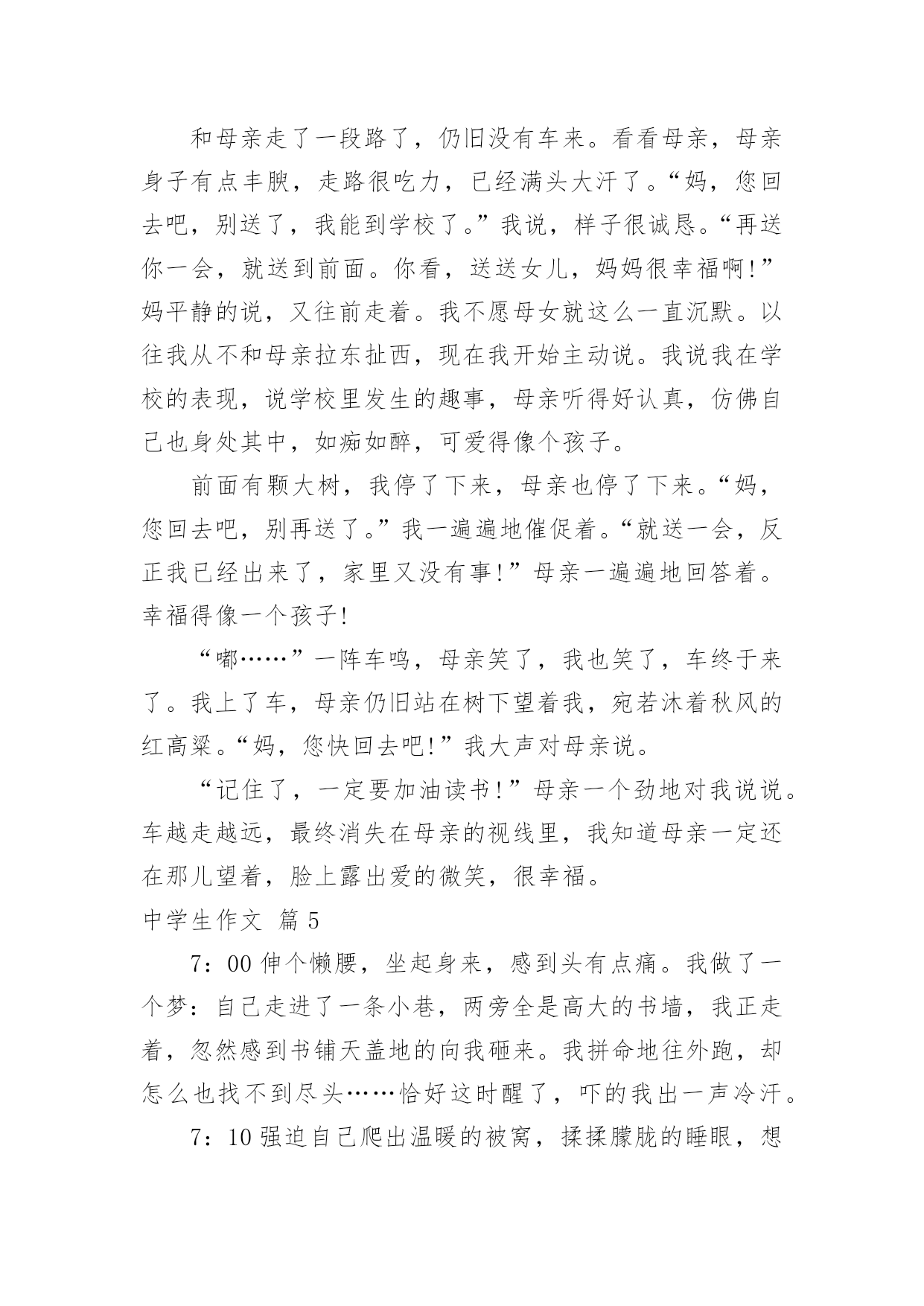 和母亲走了一段路了，仍旧没有车来。看看母亲，母亲身子有点丰腴，走路很吃力，已经满头大汗了。“妈，您回去吧，别送了，我能到学校了。”我说，样子很诚恳。“再送你一会，就送到前面。你看，送送女儿，妈妈很幸福啊！”妈平静的说，又往前走着。我不愿母女就这么一直沉默。以往我从不和母亲拉东扯西，现在我开始主动说。我说我在学校的表现，说学校里发生的趣事，母亲听得好认真，仿佛自己也身处其中，如痴如醉，可爱得像个孩子。

前面有颗大树，我停了下来，母亲也停了下来。“妈，您回去吧，别再送了。”我一遍遍地催促着。“就送一会，反正我已经出来了，家里又没有事！”母亲一遍遍地回答着。幸福得像一个孩子！

“嘟……”一阵车鸣，母亲笑了，我也笑了，车终于来了。我上了车，母亲仍旧站在树下望着我，宛若沐着秋风的红高粱。“妈，您快回去吧！”我大声对母亲说。

“记住了，一定要加油读书！”母亲一个劲地对我说说。车越走越远，最终消失在母亲的视线里，我知道母亲一定还在那儿望着，脸上露出爱的微笑，很幸福。

中学生作文 篇5

7：00伸个懒腰，坐起身来，感到头有点痛。我做了一个梦：自己走进了一条小巷，两旁全是高大的书墙，我正走着，忽然感到书铺天盖地的向我砸来。我拼命地往外跑，却怎么也找不到尽头……恰好这时醒了，吓的我出一声冷汗。

7：10强迫自己爬出温暖的被窝，揉揉朦胧的睡眼，想